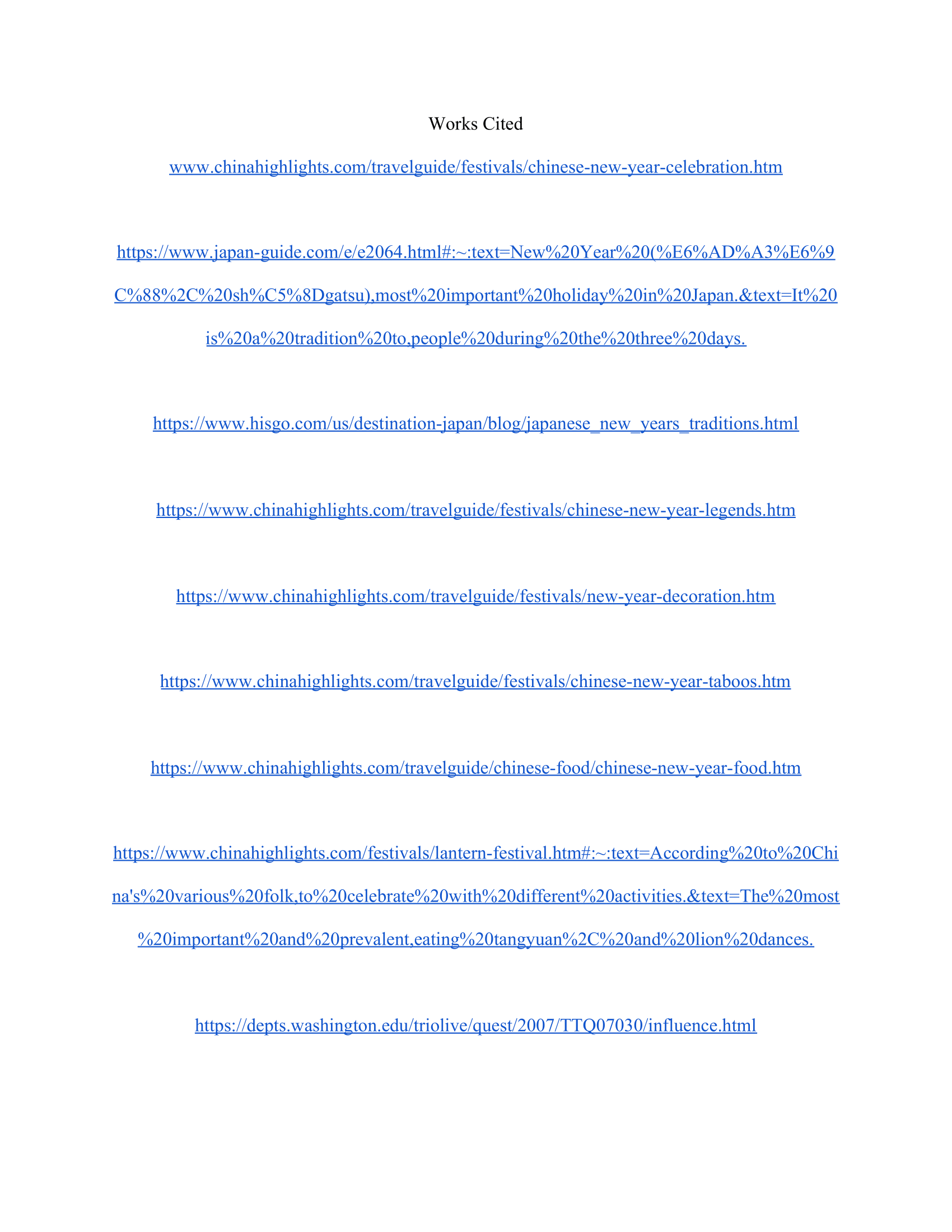 Works Cited

www.chinahighlights.com/travelguide/festivals/chinese-new-year-celebration.htm

https://www.japan-guide.com/e/e2064.html#:~:text=New%20Year%20(%E6%AD%A3%E6%9C%88%2C%20sh%C5%8Dgatsu),most%20important%20holiday%20in%20Japan.&text=It%20is%20a%20tradition%20to,people%20during%20the%20three%20days.

https://www.hisgo.com/us/destination-japan/blog/japanese_new_years_traditions.html

https://www.chinahighlights.com/travelguide/festivals/chinese-new-year-legends.htm

https://www.chinahighlights.com/travelguide/festivals/new-year-decoration.htm

https://www.chinahighlights.com/travelguide/festivals/chinese-new-year-taboos.htm

https://www.chinahighlights.com/travelguide/chinese-food/chinese-new-year-food.htm

https://www.chinahighlights.com/festivals/lantern-festival.htm#:~:text=According%20to%20China's%20various%20folk,to%20celebrate%20with%20different%20activities.&text=The%20most%20important%20and%20prevalent,eating%20tangyuan%2C%20and%20lion%20dances.

https://depts.washington.edu/triolive/quest/2007/TTQ07030/influence.html